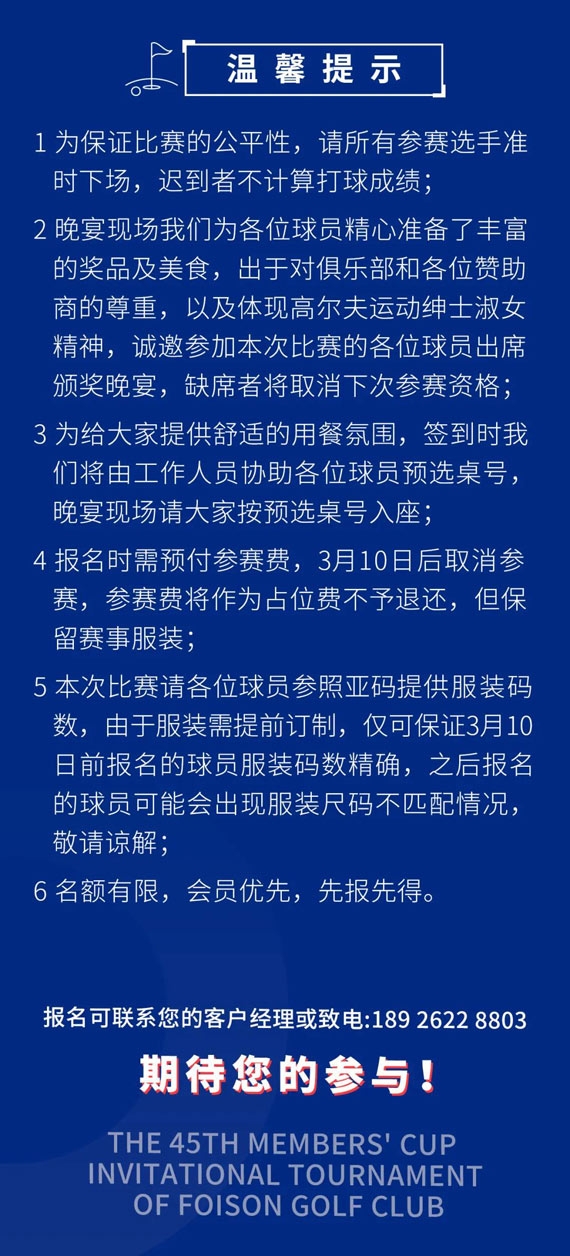 温馨提示

1 为保证比赛的公平性，请所有参赛选手准时下场，迟到者不计算打球成绩；

2 晚宴现场我们为各位球员精心准备了丰富的奖品及美食，出于对俱乐部和各位赞助商的尊重，以及体现高尔夫运动绅士淑女精神，诚邀参加本次比赛的各位球员出席颁奖晚宴，缺席者将取消下次参赛资格；

3 为给大家提供舒适的用餐氛围，签到时我们将由工作人员协助各位球员预选桌号，晚宴现场请大家按预选桌号入座；

4 报名时需预付参赛费，3月10日后取消参赛，参赛费将作为占位费不予退还，但保留赛事服装；

5 本次比赛请各位球员参照亚码提供服装码数，由于服装需提前订制，仅可保证3月10日前报名的球员服装码数精确，之后报名的球员可能会出现服装尺码不匹配情况，敬请谅解；

6 名额有限，会员优先，先报先得。

报名可联系您的客户经理或致电:189 2622 8803

期待您的参与！

THE 45TH MEMBERS' CUP INVITATIONAL TOURNAMENT OF FOISON GOLF CLUB